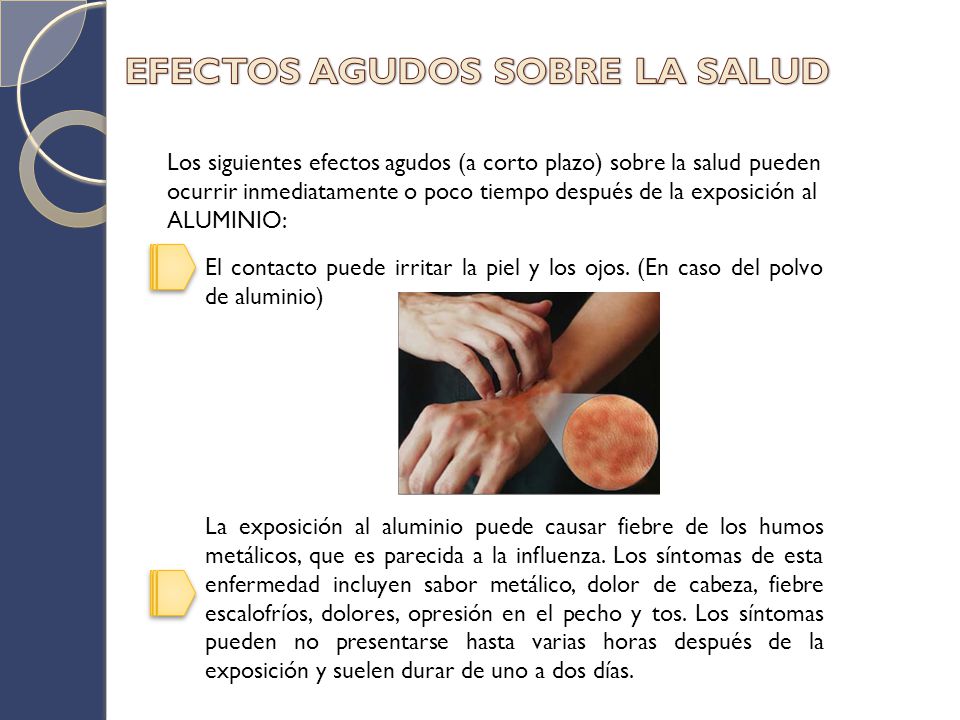 EFECTOS AGUDOS SOBRE LA SALUD

Los siguientes efectos agudos (a corto plazo) sobre la salud pueden ocurrir inmediatamente o poco tiempo después de la exposición al ALUMINIO:

El contacto puede irritar la piel y los ojos. (En caso del polvo de aluminio)

La exposición al aluminio puede causar fiebre de los humos metálicos, que es parecida a la influenza. Los síntomas de esta enfermedad incluyen sabor metálico, dolor de cabeza, fiebre escalofríos, dolores, opresión en el pecho y tos. Los síntomas pueden no presentarse hasta varias horas después de la exposición y suelen durar de uno a dos días.